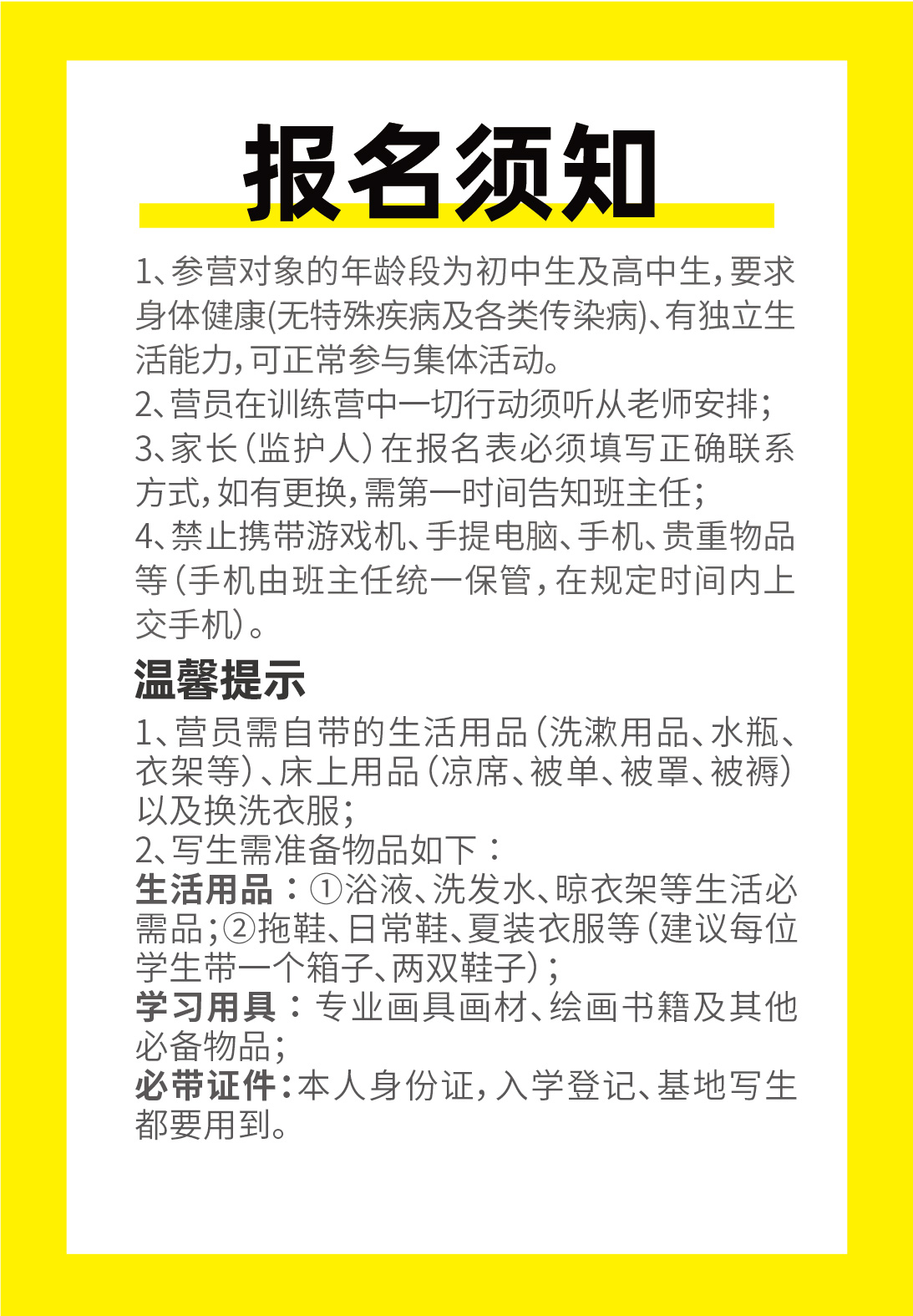 报名须知

1、参营对象的年龄段为初中生及高中生，要求身体健康(无特殊疾病及各类传染病)、有独立生活能力，可正常参与集体活动。
2、营员在训练营中一切行动须听从老师安排；
3、家长（监护人）在报名表必须填写正确联系方式，如有更换，需第一时间告知班主任；
4、禁止携带游戏机、手提电脑、手机、贵重物品等（手机由班主任统一保管，在规定时间内上交手机）。

温馨提示

1、营员需自带的生活用品（洗漱用品、水瓶、衣架等）、床上用品（凉席、被单、被罩、被褥）以及换洗衣服；
2、写生需准备物品如下：
生活用品：①浴液、洗发水、晾衣架等生活必需品；②拖鞋、日常鞋、夏装衣服等（建议每位学生带一个箱子、两双鞋子）；
学习用具：专业画具画材、绘画书籍及其他必备物品；
必带证件：本人身份证，入学登记、基地写生都要用到。